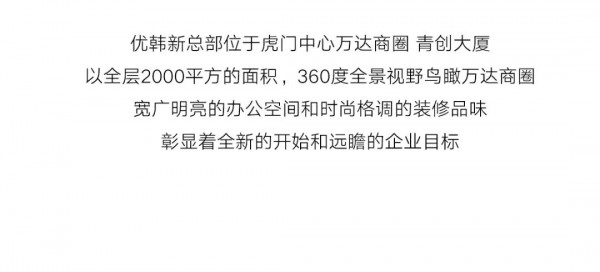 优韩新总部位于虎门中心万达商圈 青创大厦
以全层2000平方的面积，360度全景视野鸟瞰万达商圈
宽广明亮的办公空间和时尚格调的装修品味
彰显着全新的开始和远瞻的企业目标